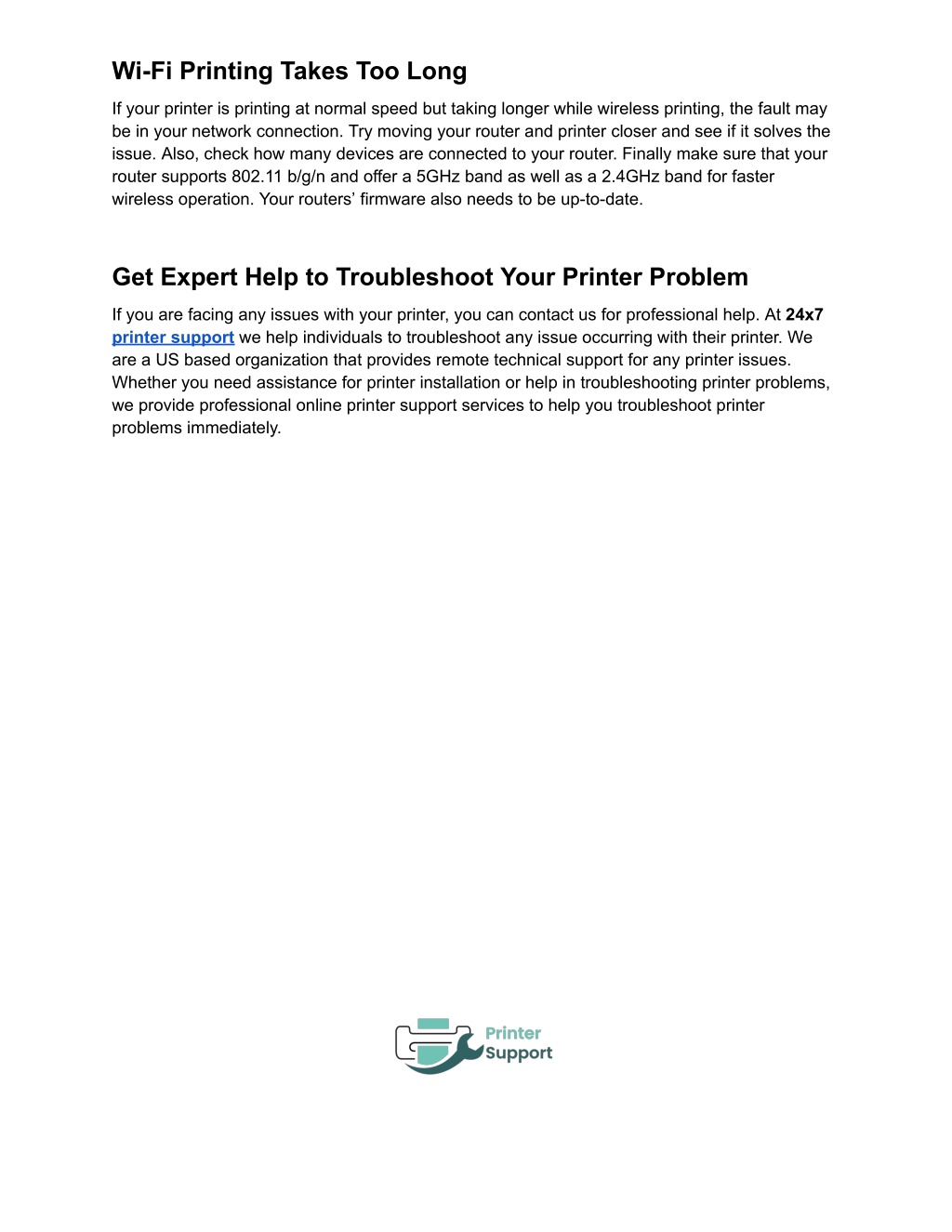 Wi-Fi Printing Takes Too Long

If your printer is printing at normal speed but taking longer while wireless printing, the fault may be in your network connection. Try moving your router and printer closer and see if it solves the issue. Also, check how many devices are connected to your router. Finally make sure that your router supports 802.11 b/g/n and offer a 5GHz band as well as a 2.4GHz band for faster wireless operation. Your routers' firmware also needs to be up-to-date.

Get Expert Help to Troubleshoot Your Printer Problem

If you are facing any issues with your printer, you can contact us for professional help. At 24x7 printer support we help individuals to troubleshoot any issue occurring with their printer. We are a US based organization that provides remote technical support for any printer issues. Whether you need assistance for printer installation or help in troubleshooting printer problems, we provide professional online printer support services to help you troubleshoot printer problems immediately.

Printer Support